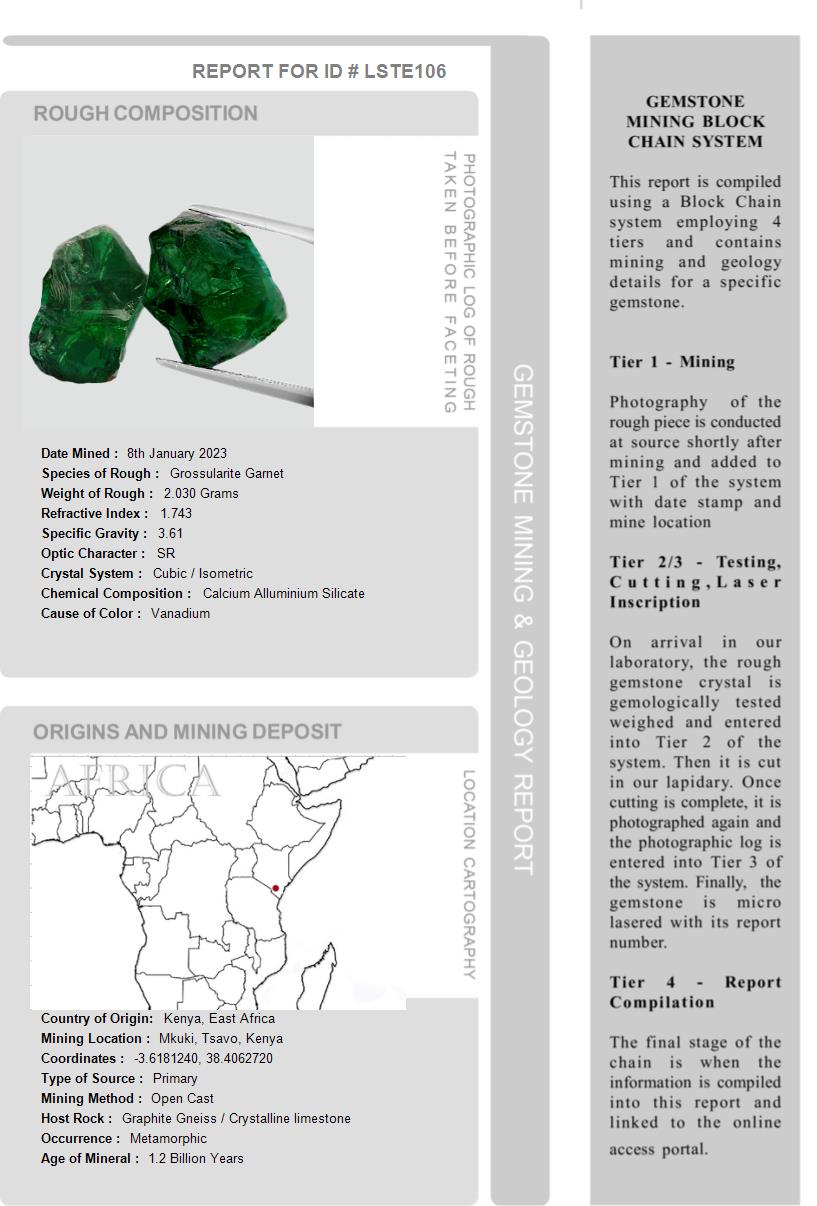 REPORT FOR ID # LSTE106

ROUGH COMPOSITION

PHOTOGRAPHIC LOG OF ROUGH TAKEN BEFORE FACETING

Date Mined : 8th January 2023
Species of Rough : Grossularite Garnet
Weight of Rough : 2.030 Grams
Refractive Index : 1.743
Specific Gravity : 3.61
Optic Character : SR
Crystal System : Cubic / Isometric
Chemical Composition : Calcium Alluminium Silicate
Cause of Color : Vanadium

ORIGINS AND MINING DEPOSIT

AFRICA

LOCATION CARTOGRAPHY

Country of Origin: Kenya, East Africa
Mining Location : Mkuki, Tsavo, Kenya
Coordinates : -3.6181240, 38.4062720
Type of Source : Primary
Mining Method : Open Cast
Host Rock : Graphite Gneiss / Crystalline limestone
Occurrence : Metamorphic
Age of Mineral : 1.2 Billion Years

GEMSTONE MINING & GEOLOGY REPORT

GEMSTONE MINING BLOCK CHAIN SYSTEM

This report is compiled using a Block Chain system employing 4 tiers and contains mining and geology details for a specific gemstone.

Tier 1 - Mining

Photography of the rough piece is conducted at source shortly after mining and added to Tier 1 of the system with date stamp and mine location

Tier 2/3 - Testing, Cutting, Laser Inscription

On arrival in our laboratory, the rough gemstone crystal is gemologically tested weighed and entered into Tier 2 of the system. Then it is cut in our lapidary. Once cutting is complete, it is photographed again and the photographic log is entered into Tier 3 of the system. Finally, the gemstone is micro lasered with its report number.

Tier 4 - Report Compilation

The final stage of the chain is when the information is compiled into this report and linked to the online access portal.